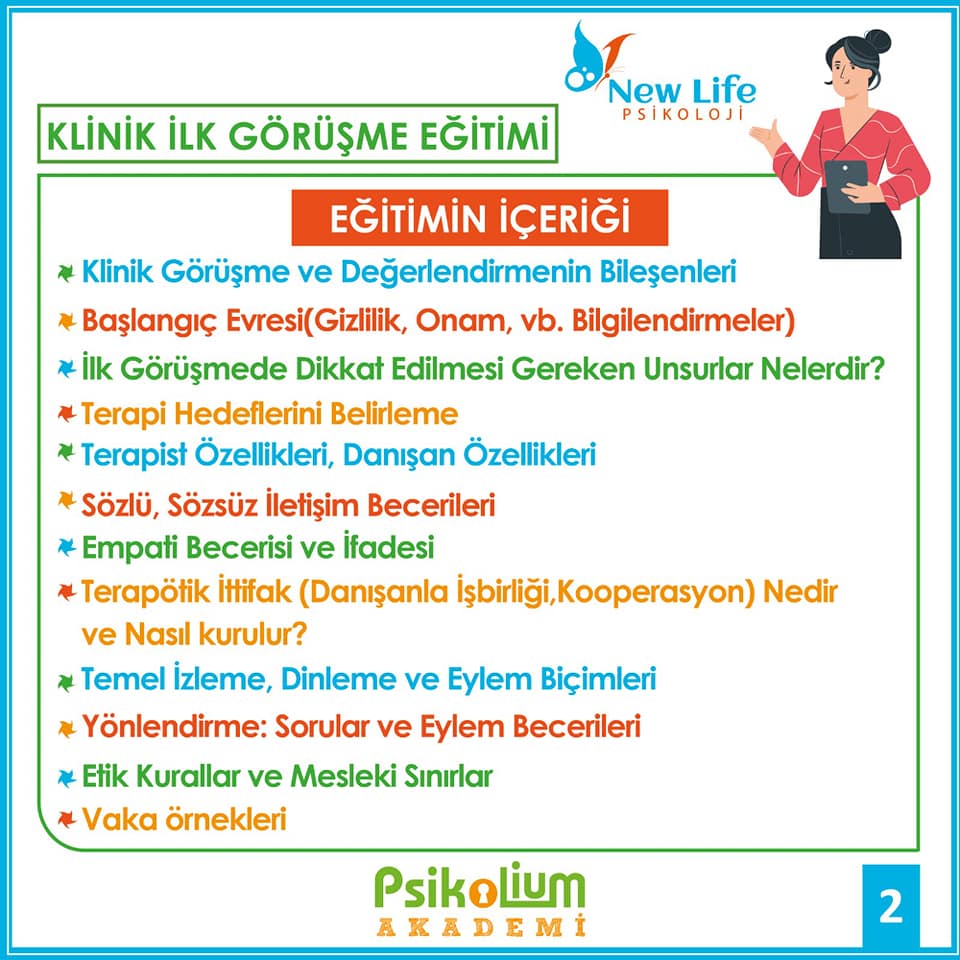 New Life
PSİKOLOJİ

KLİNİK İLK GÖRÜŞME EĞİTİMİ

EĞİTİMİN İÇERİĞİ

Klinik Görüşme ve Değerlendirmenin Bileşenleri

Başlangıç Evresi(Gizlilik, Onam, vb. Bilgilendirmeler)

İlk Görüşmede Dikkat Edilmesi Gereken Unsurlar Nelerdir?

Terapi Hedeflerini Belirleme

Terapist Özellikleri, Danışan Özellikleri

Sözlü, Sözsüz İletişim Becerileri

Empati Becerisi ve İfadesi

Terapötik İttifak (Danışanla İşbirliği,Kooperasyon) Nedir ve Nasıl kurulur?

Temel İzleme, Dinleme ve Eylem Biçimleri

Yönlendirme: Sorular ve Eylem Becerileri

Etik Kurallar ve Mesleki Sınırlar

Vaka örnekleri

Psikolium
AKADEMİ

2